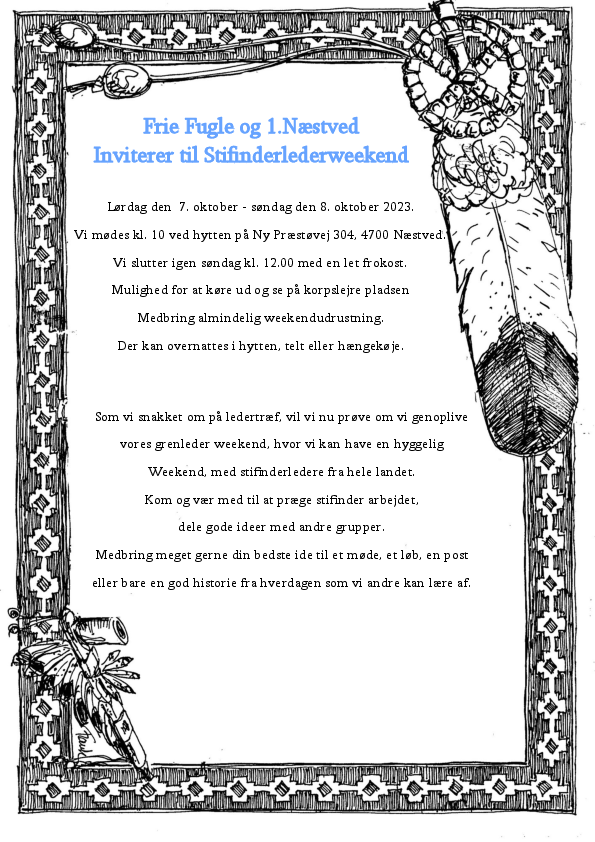 Frie Fugle og 1.Næstved
Inviterer til Stifinderlederweekend

Lørdag den 7. oktober - søndag den 8. oktober 2023.

Vi mødes kl. 10 ved hytten på Ny Præstøvej 304, 4700 Næstved.

Vi slutter igen søndag kl. 12.00 med en let frokost.

Mulighed for at køre ud og se på korpslejre pladsen

Medbring almindelig weekendudrustning.

Der kan overnattes i hytten, telt eller hængekøje.

Som vi snakket om på ledertræf, vil vi nu prøve om vi genoplive

vores grenleder weekend, hvor vi kan have en hyggelig

Weekend, med stifinderledere fra hele landet.

Kom og vær med til at præge stifinder arbejdet,

dele gode ideer med andre grupper.

Medbring meget gerne din bedste ide til et møde, et løb, en post

eller bare en god historie fra hverdagen som vi andre kan lære af.